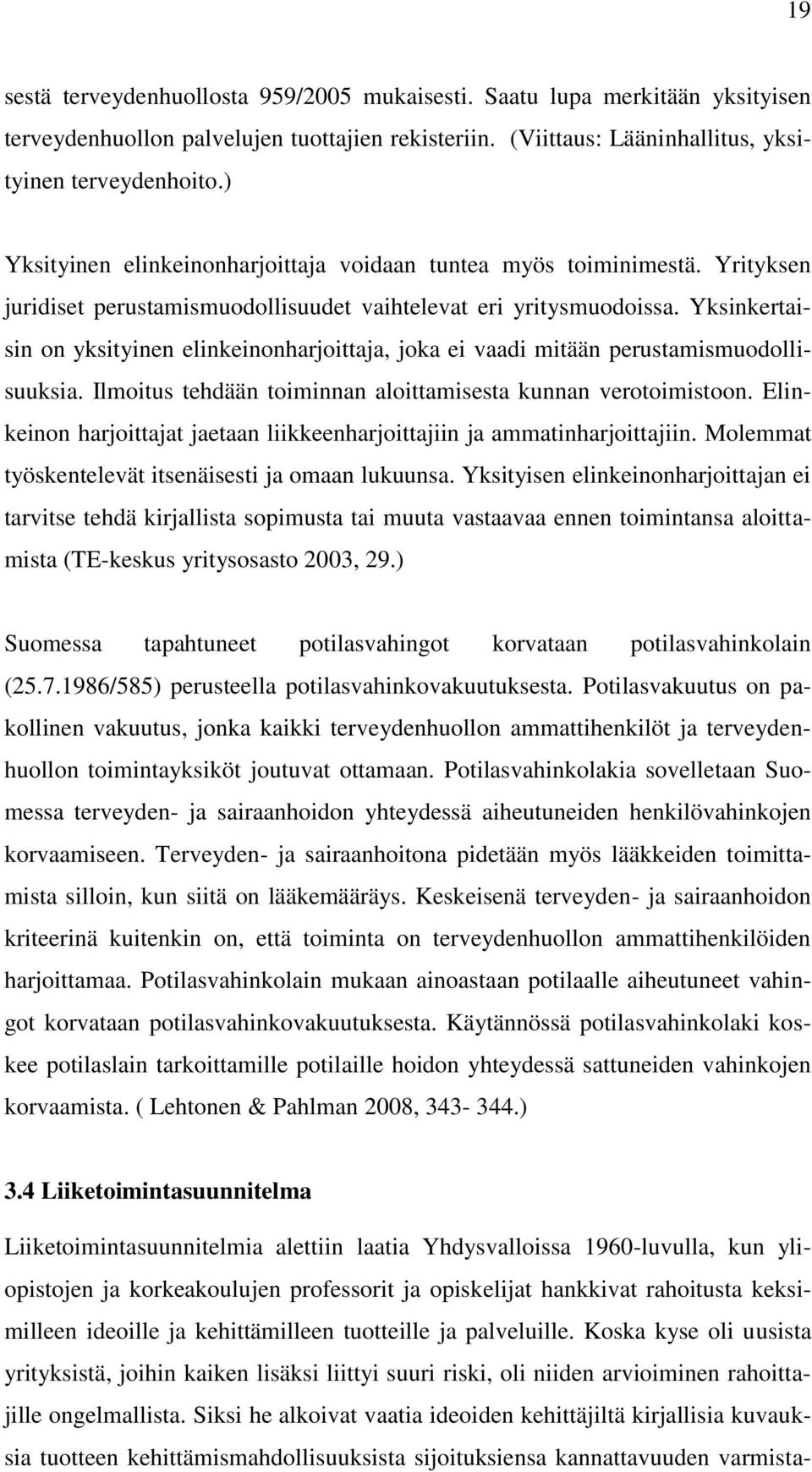 19

sestä terveydenhuollosta 959/2005 mukaisesti. Saatu lupa merkitään yksityisen terveydenhuollon palvelujen tuottajien rekisteriin. (Viittaus: Lääninhallitus, yksityinen terveydenhoito.)

Yksityinen elinkeinonharjoittaja voidaan tuntea myös toiminimestä. Yrityksen juridiset perustamismuodollisuudet vaihtelevat eri yritysmuodoissa. Yksinkertaisin on yksityinen elinkeinonharjoittaja, joka ei vaadi mitään perustamismuodollisuuksia. Ilmoitus tehdään toiminnan aloittamisesta kunnan verotoimistoon. Elinkeinon harjoittajat jaetaan liikkeenharjoittajiin ja ammatinharjoittajiin. Molemmat työskentelevät itsenäisesti ja omaan lukuunsa. Yksityisen elinkeinonharjoittajan ei tarvitse tehdä kirjallista sopimusta tai muuta vastaavaa ennen toimintansa aloittamista (TE-keskus yritysosasto 2003, 29.)

Suomessa tapahtuneet potilasvahingot korvataan potilasvahinkolain (25.7.1986/585) perusteella potilasvahinkovakuutuksesta. Potilasvakuutus on pakollinen vakuutus, jonka kaikki terveydenhuollon ammattihenkilöt ja terveydenhuollon toimintayksiköt joutuvat ottamaan. Potilasvahinkolakia sovelletaan Suomessa terveyden- ja sairaanhoidon yhteydessä aiheutuneiden henkilövahinkojen korvaamiseen. Terveyden- ja sairaanhoitona pidetään myös lääkkeiden toimittamista silloin, kun siitä on lääkemääräys. Keskeisenä terveyden- ja sairaanhoidon kriteerinä kuitenkin on, että toiminta on terveydenhuollon ammattihenkilöiden harjoittamaa. Potilasvahinkolain mukaan ainoastaan potilaalle aiheutuneet vahingot korvataan potilasvahinkovakuutuksesta. Käytännössä potilasvahinkolaki koskee potilaslain tarkoittamille potilaille hoidon yhteydessä sattuneiden vahinkojen korvaamista. ( Lehtonen & Pahlman 2008, 343- 344.)

3.4 Liiketoimintasuunnitelma

Liiketoimintasuunnitelmia alettiin laatia Yhdysvalloissa 1960-luvulla, kun yliopistojen ja korkeakoulujen professorit ja opiskelijat hankkivat rahoitusta keksimilleen ideoille ja kehittämilleen tuotteille ja palveluille. Koska kyse oli uusista yrityksistä, joihin kaiken lisäksi liittyi suuri riski, oli niiden arvioiminen rahoittajille ongelmallista. Siksi he alkoivat vaatia ideoiden kehittäjiltä kirjallisia kuvauksia tuotteen kehittämismahdollisuuksista sijoituksiensa kannattavuuden varmista-